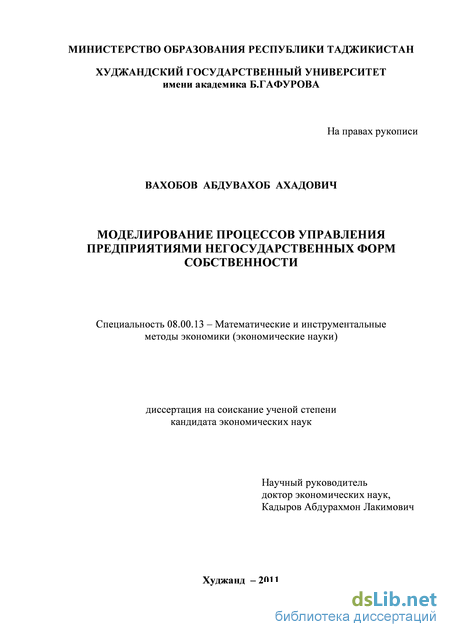 МИНИСТЕРСТВО ОБРАЗОВАНИЯ РЕСПУБЛИКИ ТАДЖИКИСТАН

ХУДЖАНДСКИЙ ГОСУДАРСТВЕННЫЙ УНИВЕРСИТЕТ
имени академика Б.ГАФУРОВА

На правах рукописи

ВАХОБОВ АБДУВАХОБ АХАДОВИЧ

МОДЕЛИРОВАНИЕ ПРОЦЕССОВ УПРАВЛЕНИЯ ПРЕДПРИЯТИЯМИ НЕГОСУДАРСТВЕННЫХ ФОРМ СОБСТВЕННОСТИ

Специальность 08.00.13 – Математические и инструментальные методы экономики (экономические науки)

диссертация на соискание ученой степени кандидата экономических наук

Научный руководитель
доктор экономических наук,
Кадыров Абдурахмон Лакимович

Худжанд – 2011

dsLib.net
библиотека диссертаций